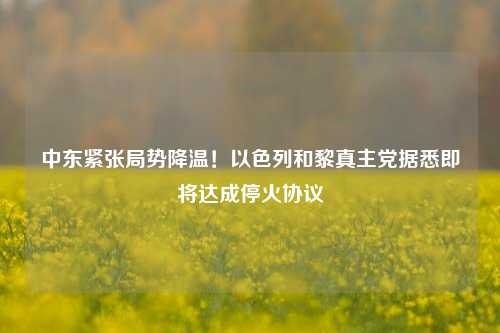 中东紧张局势降温！以色列和黎真主党据悉即将达成停火协议